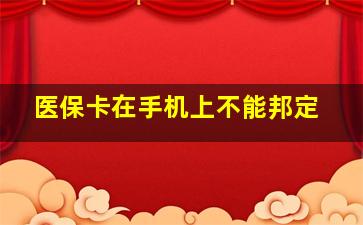 医保卡在手机上不能邦定